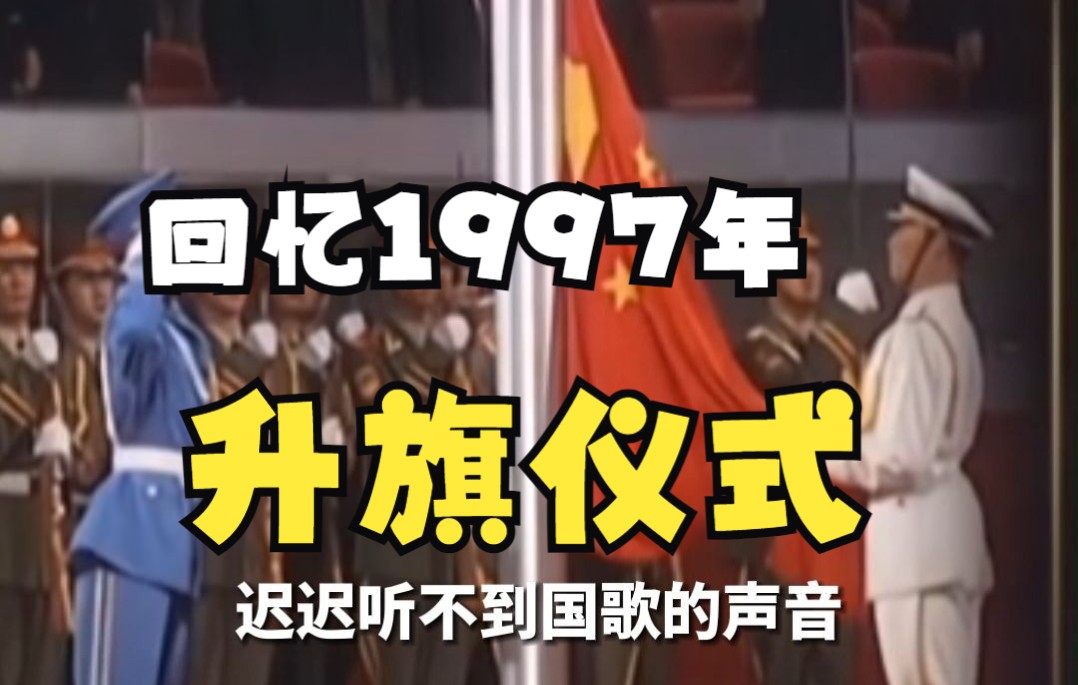 回忆1997年

升旗仪式

迟迟听不到国歌的声音